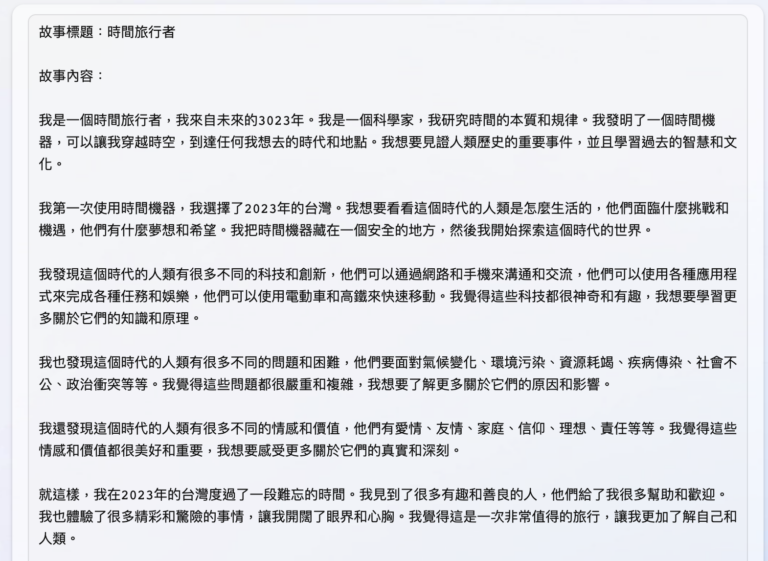 故事標題：時間旅行者

故事內容：

我是一個時間旅行者，我來自未來的3023年。我是一個科學家，我研究時間的本質和規律。我發明了一個時間機器，可以讓我穿越時空，到達任何我想去的時代和地點。我想要見證人類歷史的重要事件，並且學習過去的智慧和文化。

我第一次使用時間機器，我選擇了2023年的台灣。我想要看看這個時代的人類是怎麼生活的，他們面臨什麼挑戰和機遇，他們有什麼夢想和希望。我把時間機器藏在一個安全的地方，然後我開始探索這個時代的世界。

我發現這個時代的人類有很多不同的科技和創新，他們可以通過網路和手機來溝通和交流，他們可以使用各種應用程式來完成各種任務和娛樂，他們可以使用電動車和高鐵來快速移動。我覺得這些科技都很神奇和有趣，我想要學習更多關於它們的知識和原理。

我也發現這個時代的人類有很多不同的問題和困難，他們要面對氣候變化、環境污染、資源耗竭、疾病傳染、社會不公、政治衝突等等。我覺得這些問題都很嚴重和複雜，我想要了解更多關於它們的原因和影響。

我還發現這個時代的人類有很多不同的情感和價值，他們有愛情、友情、家庭、信仰、理想、責任等等。我覺得這些情感和價值都很美好和重要，我想要感受更多關於它們的真實和深刻。

就這樣，我在2023年的台灣度過了一段難忘的時間。我見到了很多有趣和善良的人，他們給了我很多幫助和歡迎。我也體驗了很多精彩和驚險的事情，讓我開闊了眼界和心胸。我覺得這是一次非常值得的旅行，讓我更加了解自己和人類。